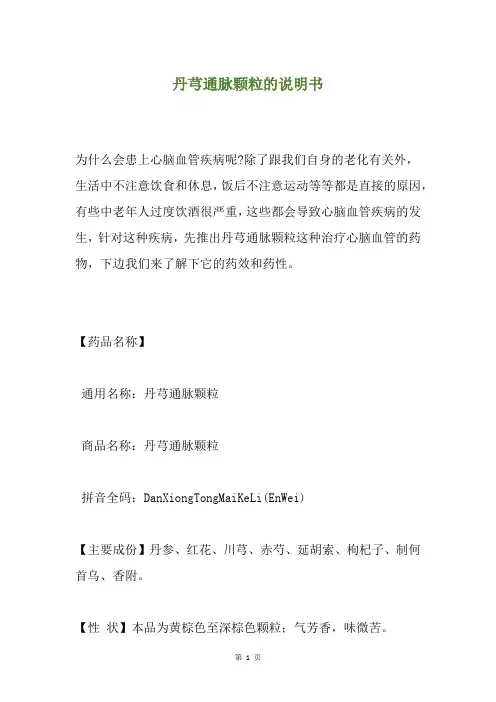 丹芎通脉颗粒的说明书

为什么会患上心脑血管疾病呢?除了跟我们自身的老化有关外，生活中不注意饮食和休息，饭后不注意运动等等都是直接的原因，有些中老年人过度饮酒很严重，这些都会导致心脑血管疾病的发生，针对这种疾病，先推出丹芎通脉颗粒这种治疗心脑血管的药物，下边我们来了解下它的药效和药性。

【药品名称】

通用名称：丹芎通脉颗粒

商品名称：丹芎通脉颗粒

拼音全码：DanXiongTongMaiKeLi(EnWei)

【主要成份】丹参、红花、川芎、赤芍、延胡索、枸杞子、制何首乌、香附。

【性 状】本品为黄棕色至深棕色颗粒；气芳香，味微苦。

第 1 页